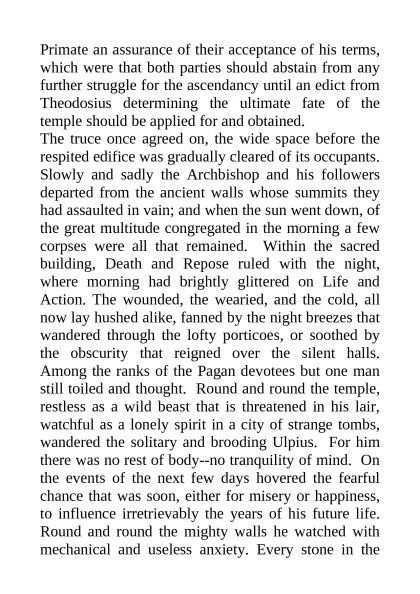 Primate an assurance of their acceptance of his terms, which were that both parties should abstain from any further struggle for the ascendancy until an edict from Theodosius determining the ultimate fate of the temple should be applied for and obtained.
The truce once agreed on, the wide space before the respited edifice was gradually cleared of its occupants. Slowly and sadly the Archbishop and his followers departed from the ancient walls whose summits they had assaulted in vain; and when the sun went down, of the great multitude congregated in the morning a few corpses were all that remained. Within the sacred building, Death and Repose ruled with the night, where morning had brightly glittered on Life and Action. The wounded, the wearied, and the cold, all now lay hushed alike, fanned by the night breezes that wandered through the lofty porticoes, or soothed by the obscurity that reigned over the silent halls. Among the ranks of the Pagan devotees but one man still toiled and thought. Round and round the temple, restless as a wild beast that is threatened in his lair, watchful as a lonely spirit in a city of strange tombs, wandered the solitary and brooding Ulpius. For him there was no rest of body--no tranquility of mind. On the events of the next few days hovered the fearful chance that was soon, either for misery or happiness, to influence irretrievably the years of his future life. Round and round the mighty walls he watched with mechanical and useless anxiety. Every stone in the